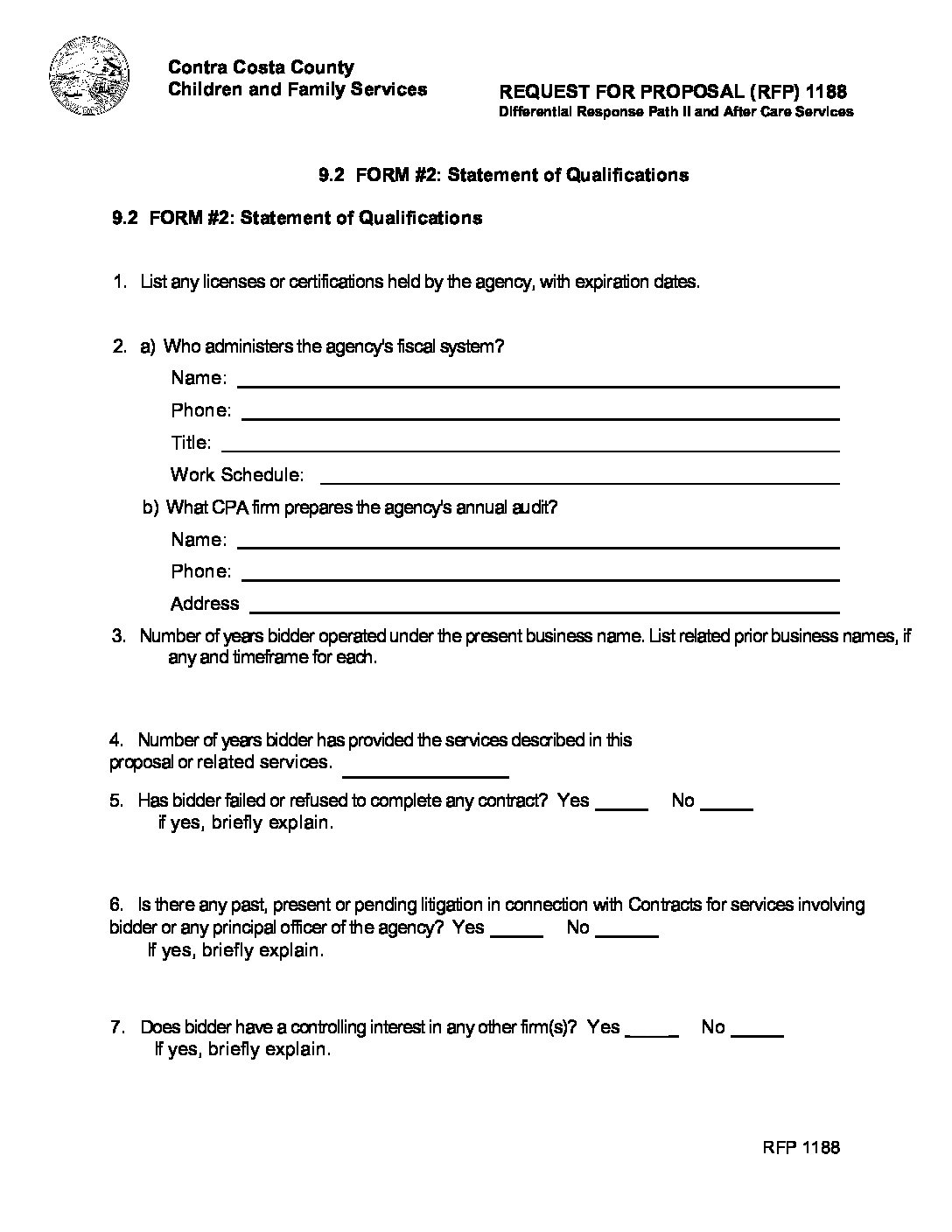 Contra Costa County
Children and Family Services

REQUEST FOR PROPOSAL (RFP) 1188
Differential Response Path II and After Care Services

9.2 FORM #2: Statement of Qualifications

9.2 FORM #2: Statement of Qualifications

1. List any licenses or certifications held by the agency, with expiration dates.

2. a) Who administers the agency's fiscal system?
Name: ____
Phone: ____
Title: ____
Work Schedule: ____
b) What CPA firm prepares the agency's annual audit?
Name: ____
Phone: ____
Address ____

3. Number of years bidder operated under the present business name. List related prior business names, if any and timeframe for each.

4. Number of years bidder has provided the services described in this proposal or related services. ____

5. Has bidder failed or refused to complete any contract? Yes ____ No ____
if yes, briefly explain.

6. Is there any past, present or pending litigation in connection with Contracts for services involving bidder or any principal officer of the agency? Yes ____ No ____
If yes, briefly explain.

7. Does bidder have a controlling interest in any other firm(s)? Yes ____ No ____
If yes, briefly explain.

RFP 1188